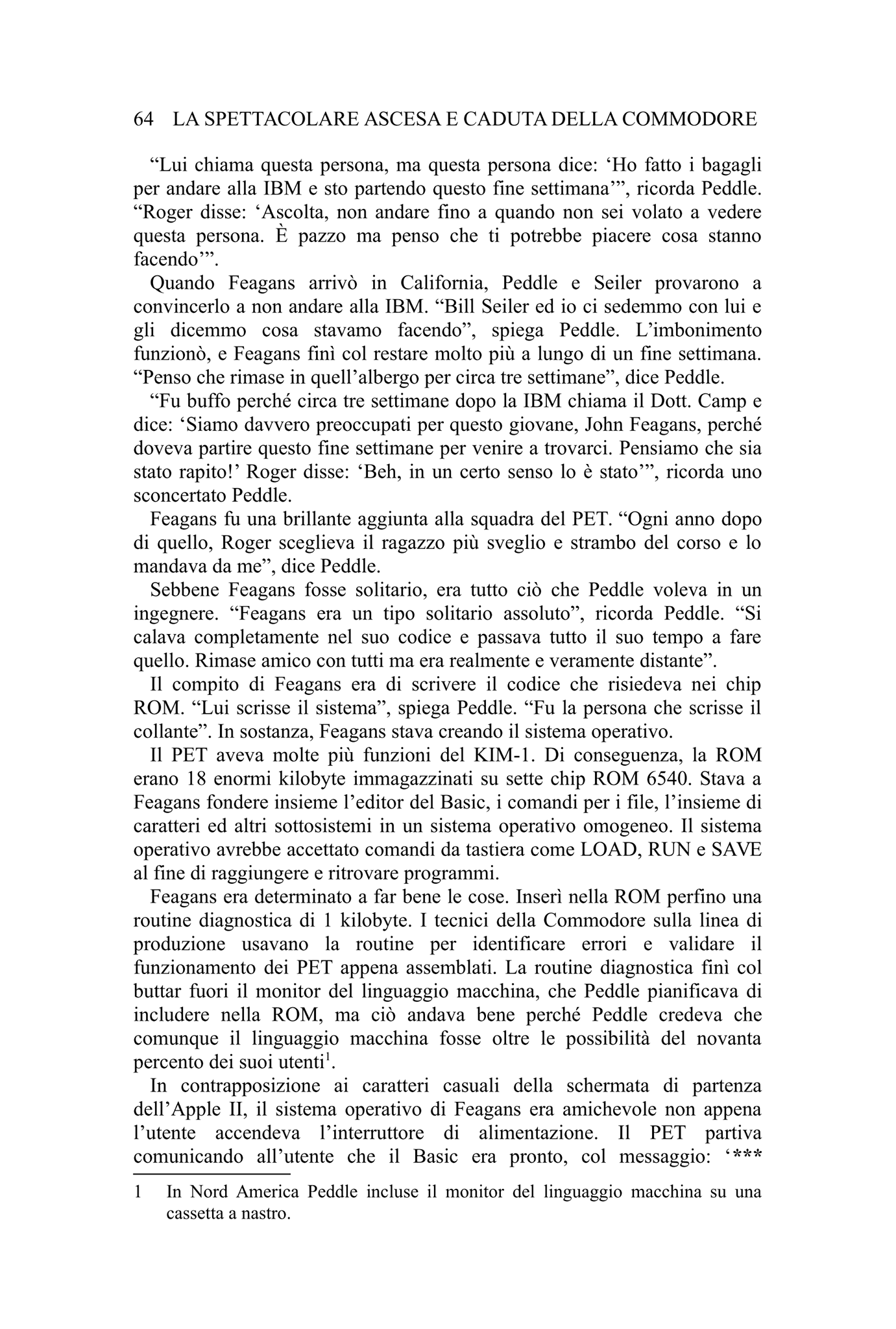 64 LA SPETTACOLARE ASCESA E CADUTA DELLA COMMODORE

“Lui chiama questa persona, ma questa persona dice: ‘Ho fatto i bagagli per andare alla IBM e sto partendo questo fine settimana’”, ricorda Peddle. “Roger disse: ‘Ascolta, non andare fino a quando non sei volato a vedere questa persona. È pazzo ma penso che ti potrebbe piacere cosa stanno facendo’”.

Quando Feagans arrivò in California, Peddle e Seiler provarono a convincerlo a non andare alla IBM. “Bill Seiler ed io ci sedemmo con lui e gli dicemmo cosa stavamo facendo”, spiega Peddle. L’imbonimento funzionò, e Feagans finì col restare molto più a lungo di un fine settimana. “Penso che rimase in quell’albergo per circa tre settimane”, dice Peddle.

“Fu buffo perché circa tre settimane dopo la IBM chiama il Dott. Camp e dice: ‘Siamo davvero preoccupati per questo giovane, John Feagans, perché doveva partire questo fine settimane per venire a trovarci. Pensiamo che sia stato rapito!’ Roger disse: ‘Beh, in un certo senso lo è stato’”, ricorda uno sconcertato Peddle.

Feagans fu una brillante aggiunta alla squadra del PET. “Ogni anno dopo di quello, Roger sceglieva il ragazzo più sveglio e strambo del corso e lo mandava da me”, dice Peddle.

Sebbene Feagans fosse solitario, era tutto ciò che Peddle voleva in un ingegnere. “Feagans era un tipo solitario assoluto”, ricorda Peddle. “Si calava completamente nel suo codice e passava tutto il suo tempo a fare quello. Rimase amico con tutti ma era realmente e veramente distante”.

Il compito di Feagans era di scrivere il codice che risiedeva nei chip ROM. “Lui scrisse il sistema”, spiega Peddle. “Fu la persona che scrisse il collante”. In sostanza, Feagans stava creando il sistema operativo.

Il PET aveva molte più funzioni del KIM-1. Di conseguenza, la ROM erano 18 enormi kilobyte immagazzinati su sette chip ROM 6540. Stava a Feagans fondere insieme l’editor del Basic, i comandi per i file, l’insieme di caratteri ed altri sottosistemi in un sistema operativo omogeneo. Il sistema operativo avrebbe accettato comandi da tastiera come LOAD, RUN e SAVE al fine di raggiungere e ritrovare programmi.

Feagans era determinato a far bene le cose. Inserì nella ROM perfino una routine diagnostica di 1 kilobyte. I tecnici della Commodore sulla linea di produzione usavano la routine per identificare errori e validare il funzionamento dei PET appena assemblati. La routine diagnostica finì col buttar fuori il monitor del linguaggio macchina, che Peddle pianificava di includere nella ROM, ma ciò andava bene perché Peddle credeva che comunque il linguaggio macchina fosse oltre le possibilità del novanta percento dei suoi utenti$^1$.

In contrapposizione ai caratteri casuali della schermata di partenza dell’Apple II, il sistema operativo di Feagans era amichevole non appena l’utente accendeva l’interruttore di alimentazione. Il PET partiva comunicando all’utente che il Basic era pronto, col messaggio: ‘***

1 In Nord America Peddle incluse il monitor del linguaggio macchina su una cassetta a nastro.